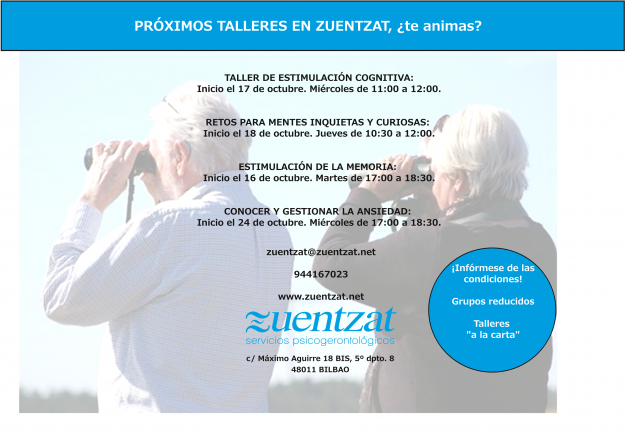 PRÓXIMOS TALLERES EN ZUENTZAT, ¿te animas?

TALLER DE ESTIMULACIÓN COGNITIVA:
Inicio el 17 de octubre. Miércoles de 11:00 a 12:00.

RETOS PARA MENTES INQUIETAS Y CURIOSAS:
Inicio el 18 de octubre. Jueves de 10:30 a 12:00.

ESTIMULACIÓN DE LA MEMORIA:
Inicio el 16 de octubre. Martes de 17:00 a 18:30.

CONOCER Y GESTIONAR LA ANSIEDAD:
Inicio el 24 de octubre. Miércoles de 17:00 a 18:30.

zuentzat@zuentzat.net

944167023

www.zuentzat.net

zuentzat
servicios psicogerontológicos

c/ Máximo Aguirre 18 BIS, 5º dpto. 8
48011 BILBAO

¡Infórmese de las condiciones!

Grupos reducidos

Talleres
"a la carta"